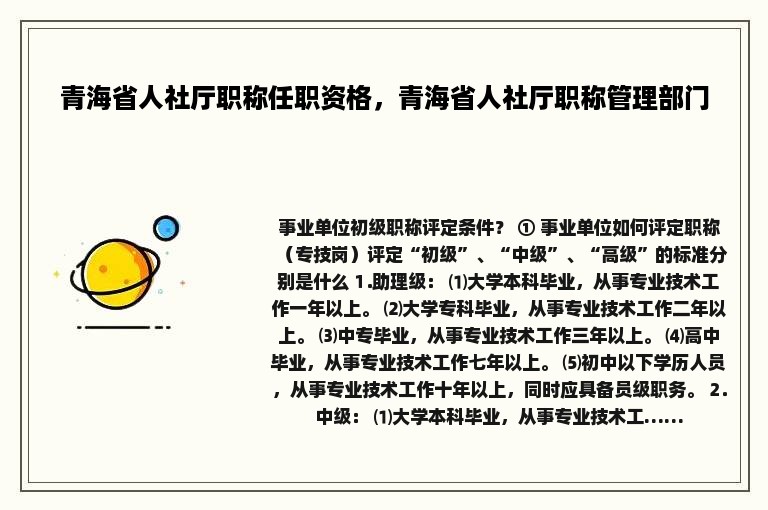 青海省人社厅职称任职资格，青海省人社厅职称管理部门

事业单位初级职称评定条件？ ① 事业单位如何评定职称（专技岗）评定“初级”、“中级”、“高级”的标准分别是什么 1.助理级：⑴大学本科毕业，从事专业技术工作一年以上。⑵大学专科毕业，从事专业技术工作二年以上。⑶中专毕业，从事专业技术工作三年以上。⑷高中毕业，从事专业技术工作七年以上。⑸初中以下学历人员，从事专业技术工作十年以上，同时应具备员级职务。 2.中级：⑴大学本科毕业，从事专业技术工......